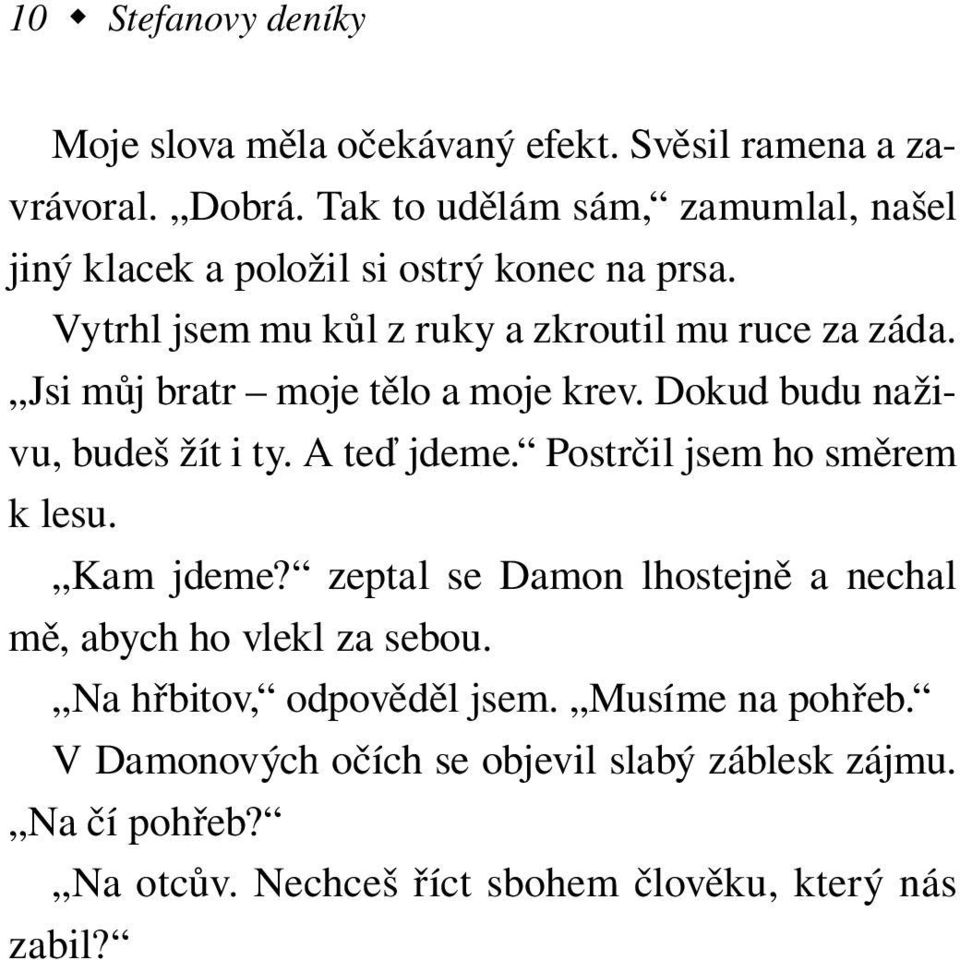 10 ◆ Stefanovy deníky

Moje slova měla očekávaný efekt. Svěsil ramena a zavrávoral. „Dobrá. Tak to udělám sám,“ zamumlal, našel jiný klacek a položil si ostrý konec na prsa.

Vytrhl jsem mu kůl z ruky a zkroutil mu ruce za záda. „Jsi můj bratr – moje tělo a moje krev. Dokud budu naživu, budeš žít i ty. A teď jdeme.“ Postrčil jsem ho směrem k lesu.

„Kam jdeme?“ zeptal se Damon lhostejně a nechal mě, abych ho vlekl za sebou.

„Na hřbitov,“ odpověděl jsem. „Musíme na pohřeb.“

V Damonových očích se objevil slabý záblesk zájmu. „Na čí pohřeb?“

„Na otcův. Nechceš říct sbohem člověku, který nás zabil?“